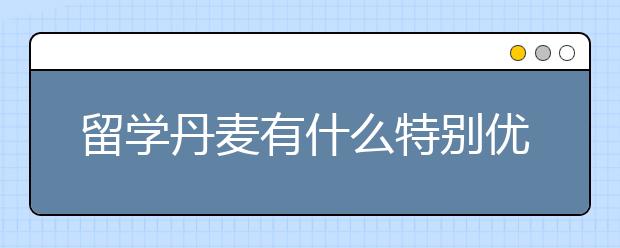 留学丹麦有什么特别优